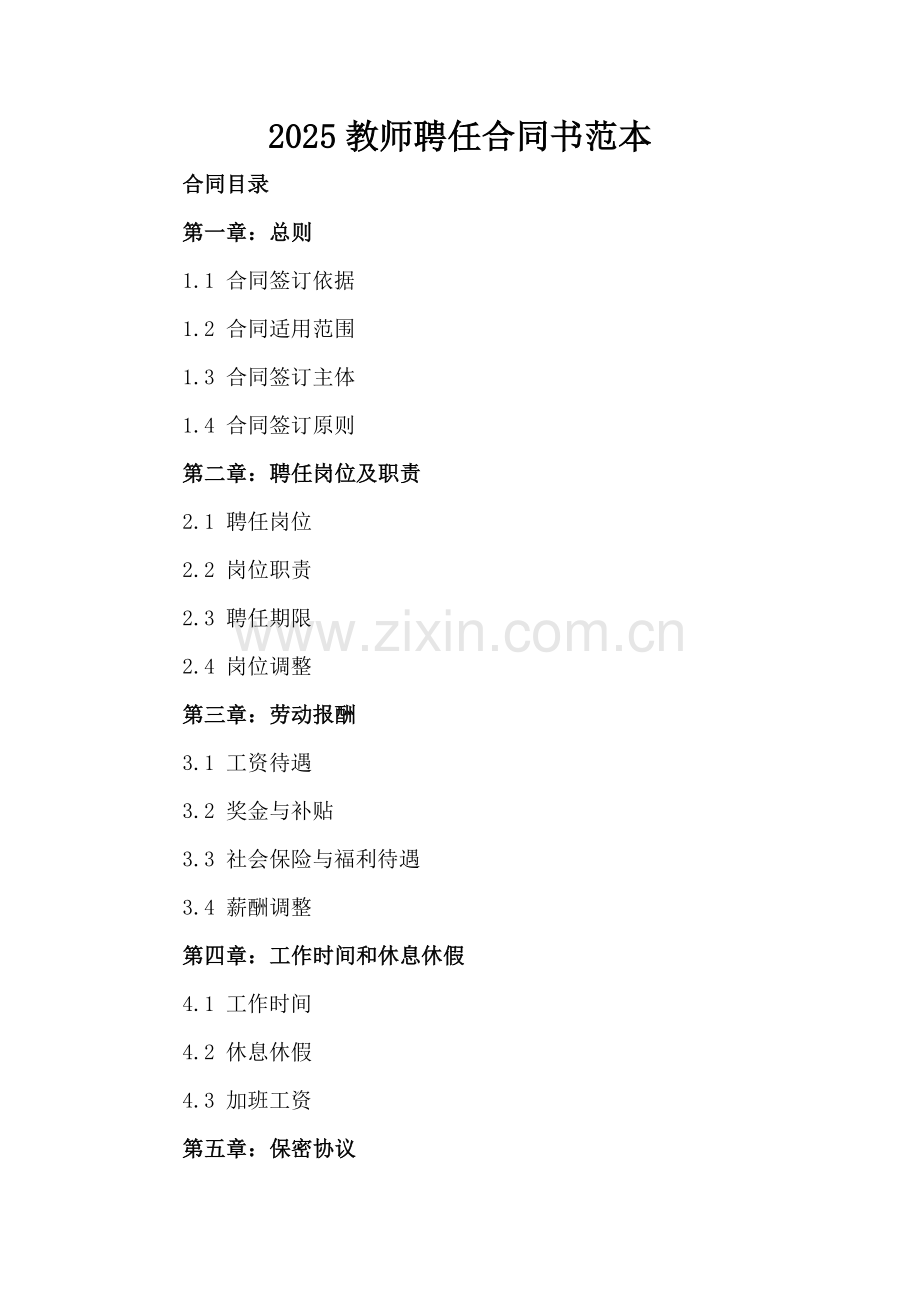 2025教师聘任合同书范本

合同目录

第一章：总则

1.1 合同签订依据

1.2 合同适用范围

1.3 合同签订主体

1.4 合同签订原则

第二章：聘任岗位及职责

2.1 聘任岗位

2.2 岗位职责

2.3 聘任期限

2.4 岗位调整

第三章：劳动报酬

3.1 工资待遇

3.2 奖金与补贴

3.3 社会保险与福利待遇

3.4 薪酬调整

第四章：工作时间和休息休假

4.1 工作时间

4.2 休息休假

4.3 加班工资

第五章：保密协议

www.zixin.com.cn